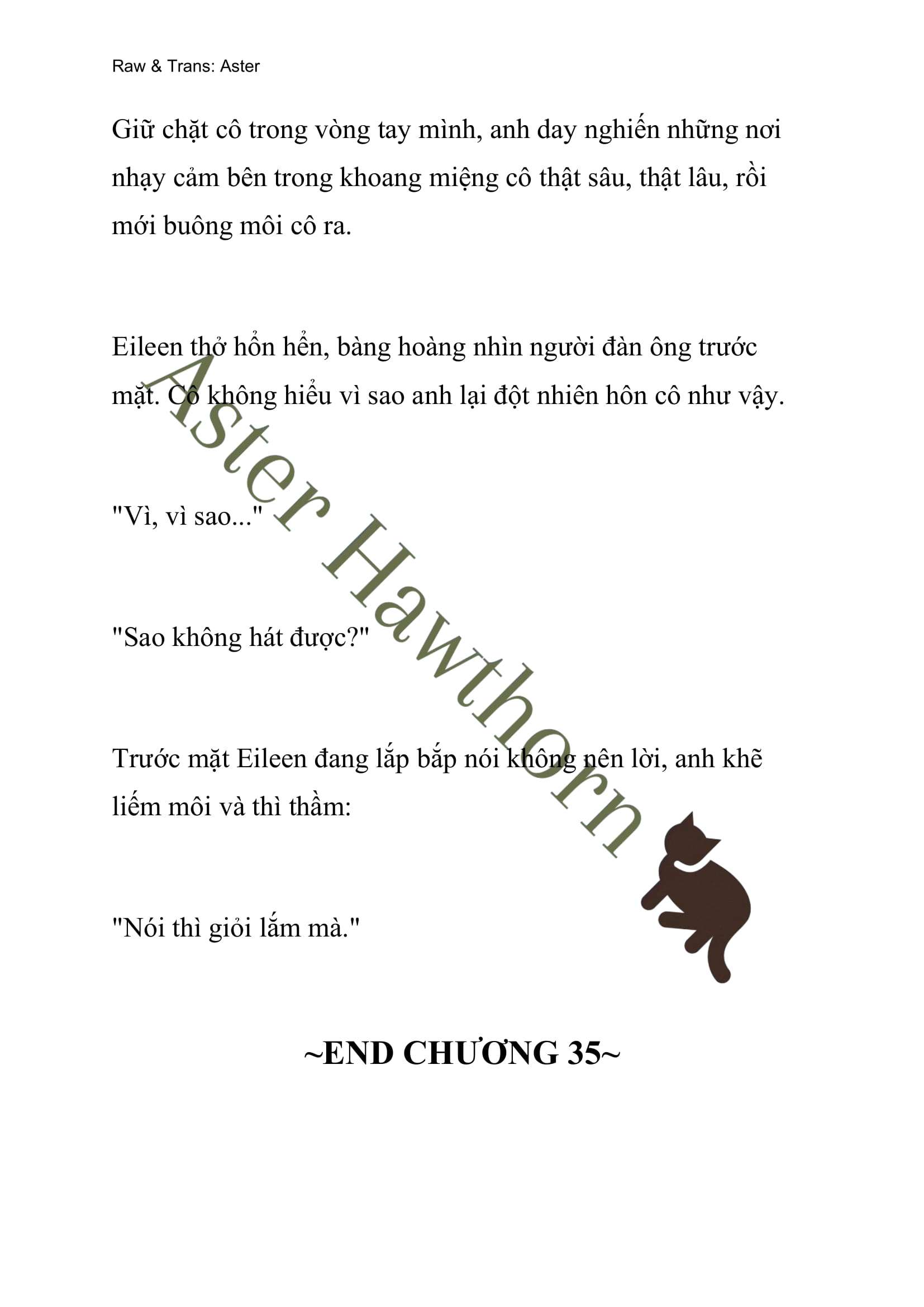 Raw & Trans: Aster

Giữ chặt cô trong vòng tay mình, anh day nghiến những nơi nhạy cảm bên trong khoang miệng cô thật sâu, thật lâu, rồi mới buông môi cô ra.

Eileen thở hổn hển, bàng hoàng nhìn người đàn ông trước mặt. Cô không hiểu vì sao anh lại đột nhiên hôn cô như vậy.

"Vì, vì sao..."

"Sao không hát được?"

Trước mặt Eileen đang lắp bắp nói không nên lời, anh khẽ liếm môi và thì thầm:

"Nói thì giỏi lắm mà."

~END CHƯƠNG 35~

Aster Hawthorn